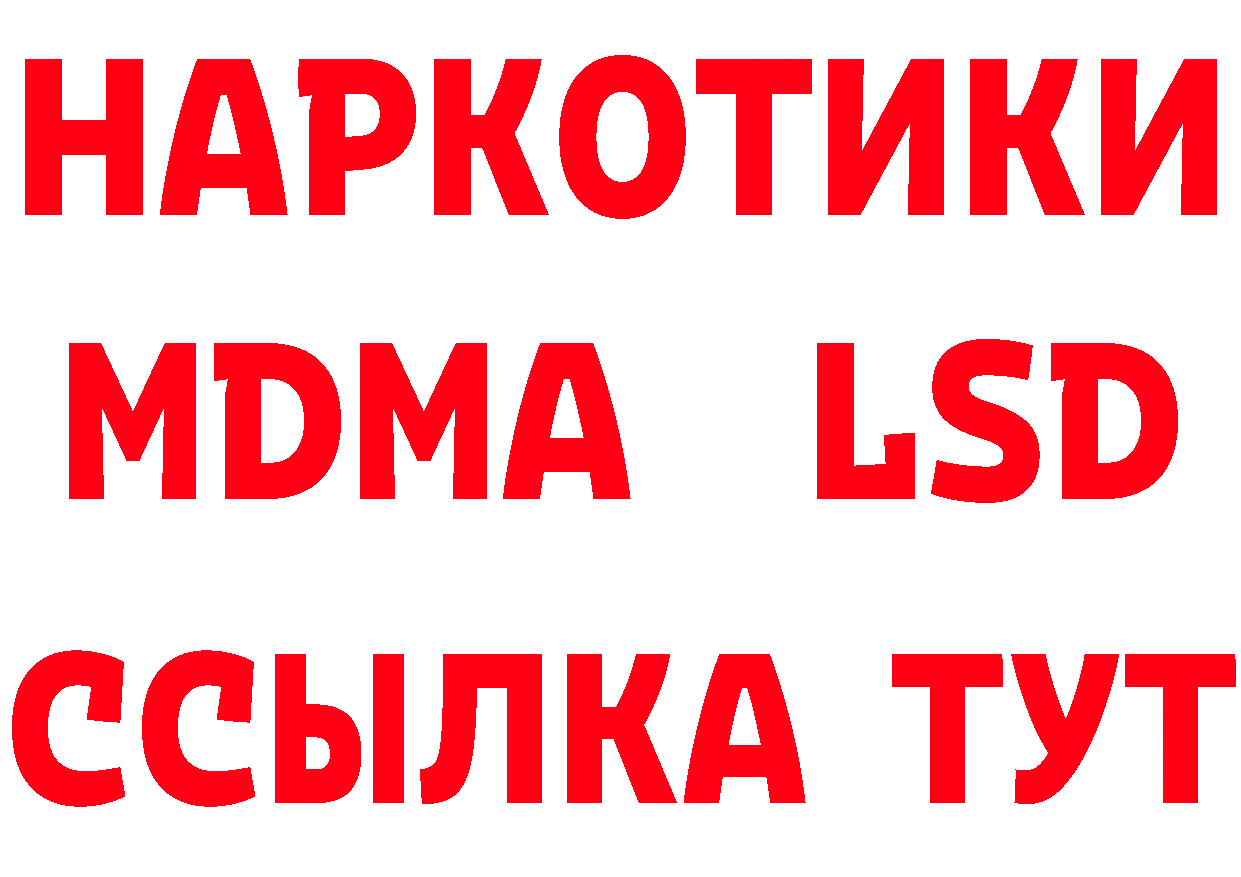 НАРКОТИКИ
MDMA LSD
ССЫЛКА ТУТ